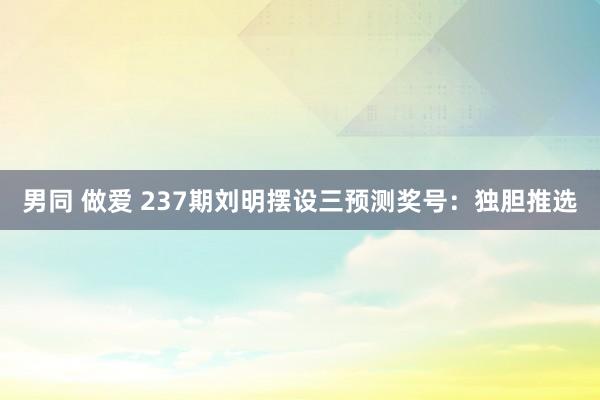 男同 做爱 237期刘明摆设三预测奖号：独胆推选